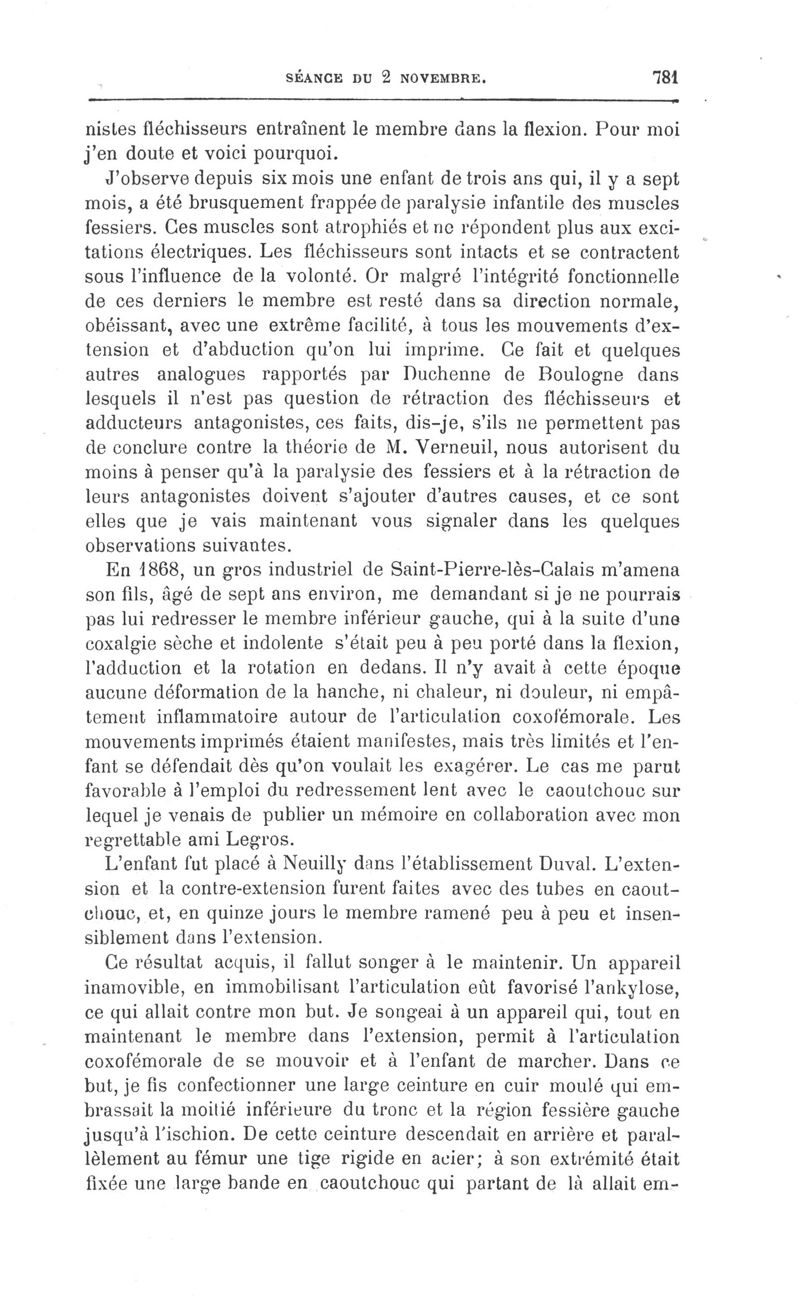 SÉANCE DU 2 NOVEMBRE. 781

nistes fléchisseurs entraînent le membre dans la flexion. Pour moi j'en doute et voici pourquoi.

J'observe depuis six mois une enfant de trois ans qui, il y a sept mois, a été brusquement frappée de paralysie infantile des muscles fessiers. Ces muscles sont atrophiés et ne répondent plus aux excitations électriques. Les fléchisseurs sont intacts et se contractent sous l'influence de la volonté. Or malgré l'intégrité fonctionnelle de ces derniers le membre est resté dans sa direction normale, obéissant, avec une extrême facilité, à tous les mouvements d'extension et d'abduction qu'on lui imprime. Ce fait et quelques autres analogues rapportés par Duchenne de Boulogne dans lesquels il n'est pas question de rétraction des fléchisseurs et adducteurs antagonistes, ces faits, dis-je, s'ils ne permettent pas de conclure contre la théorie de M. Verneuil, nous autorisent du moins à penser qu'à la paralysie des fessiers et à la rétraction de leurs antagonistes doivent s'ajouter d'autres causes, et ce sont elles que je vais maintenant vous signaler dans les quelques observations suivantes.

En 1868, un gros industriel de Saint-Pierre-lès-Calais m'amena son fils, âgé de sept ans environ, me demandant si je ne pourrais pas lui redresser le membre inférieur gauche, qui à la suite d'une coxalgie sèche et indolente s'était peu à peu porté dans la flexion, l'adduction et la rotation en dedans. Il n'y avait à cette époque aucune déformation de la hanche, ni chaleur, ni douleur, ni empâtement inflammatoire autour de l'articulation coxofémorale. Les mouvements imprimés étaient manifestes, mais très limités et l'enfant se défendait dès qu'on voulait les exagérer. Le cas me parut favorable à l'emploi du redressement lent avec le caoutchouc sur lequel je venais de publier un mémoire en collaboration avec mon regrettable ami Legros.

L'enfant fut placé à Neuilly dans l'établissement Duval. L'extension et la contre-extension furent faites avec des tubes en caoutchouc, et, en quinze jours le membre ramené peu à peu et insensiblement dans l'extension.

Ce résultat acquis, il fallut songer à le maintenir. Un appareil inamovible, en immobilisant l'articulation eût favorisé l'ankylose, ce qui allait contre mon but. Je songeai à un appareil qui, tout en maintenant le membre dans l'extension, permît à l'articulation coxofémorale de se mouvoir et à l'enfant de marcher. Dans ce but, je fis confectionner une large ceinture en cuir moulé qui embrassait la moitié inférieure du tronc et la région fessière gauche jusqu'à l'ischion. De cette ceinture descendait en arrière et parallèlement au fémur une tige rigide en acier; à son extrémité était fixée une large bande en caoutchouc qui partant de là allait em-